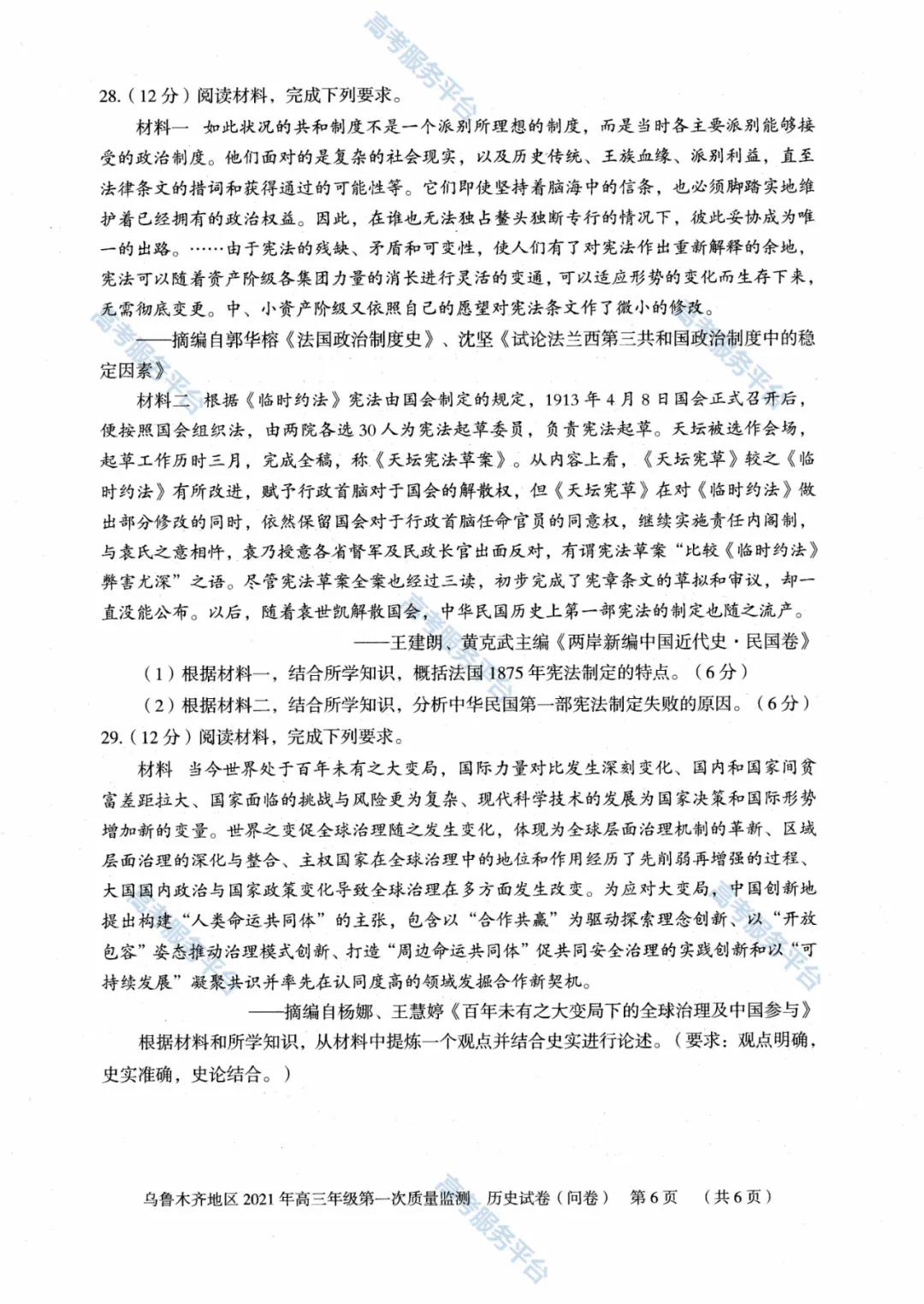 28.（12分）阅读材料，完成下列要求。

材料一 如此状况的共和制度不是一个派别所理想的制度，而是当时各主要派别能够接受的政治制度。他们面对的是复杂的社会现实，以及历史传统、王族血缘、派别利益，直至法律条文的措词和获得通过的可能性等。它们即使坚持着脑海中的信条，也必须脚踏实地维护着已经拥有的政治权益。因此，在谁也无法独占鳌头独断专行的情况下，彼此妥协成为唯一的出路。……由于宪法的残缺、矛盾和可变性，使人们有了对宪法作出重新解释的余地，宪法可以随着资产阶级各集团力量的消长进行灵活的变通，可以适应形势的变化而生存下来，无需彻底变更。中、小资产阶级又依照自己的愿望对宪法条文作了微小的修改。

——摘编自郭华榕《法国政治制度史》、沈坚《试论法兰西第三共和国政治制度中的稳定因素》

材料二 根据《临时约法》宪法由国会制定的规定，1913年4月8日国会正式召开后，便按照国会组织法，由两院各选30人为宪法起草委员，负责宪法起草。天坛被选作会场，起草工作历时三月，完成全稿，称《天坛宪法草案》。从内容上看，《天坛宪草》较之《临时约法》有所改进，赋予行政首脑对于国会的解散权，但《天坛宪草》在对《临时约法》做出部分修改的同时，依然保留国会对于行政首脑任命官员的同意权，继续实施责任内阁制，与袁氏之意相忤，袁乃授意各省督军及民政长官出面反对，有谓宪法草案“比较《临时约法》弊害尤深”之语。尽管宪法草案全案也经过三读，初步完成了宪章条文的草拟和审议，却一直没能公布。以后，随着袁世凯解散国会，中华民国历史上第一部宪法的制定也随之流产。

——王建朗、黄克武主编《两岸新编中国近代史·民国卷》

（1）根据材料一，结合所学知识，概括法国1875年宪法制定的特点。（6分）

（2）根据材料二，结合所学知识，分析中华民国第一部宪法制定失败的原因。（6分）

29.（12分）阅读材料，完成下列要求。

材料 当今世界处于百年未有之大变局，国际力量对比发生深刻变化、国内和国家间贫富差距拉大、国家面临的挑战与风险更为复杂、现代科学技术的发展为国家决策和国际形势增加新的变量。世界之变促全球治理随之发生变化，体现为全球层面治理机制的革新、区域层面治理的深化与整合、主权国家在全球治理中的地位和作用经历了先削弱再增强的过程、大国国内政治与国家政策变化导致全球治理在多方面发生改变。为应对大变局，中国创新地提出构建“人类命运共同体”的主张，包含以“合作共赢”为驱动探索理念创新、以“开放包容”姿态推动治理模式创新、打造“周边命运共同体”促共同安全治理的实践创新和以“可持续发展”凝聚共识并率先在认同度高的领域发掘合作新契机。

——摘编自杨娜、王慧婷《百年未有之大变局下的全球治理及中国参与》

根据材料和所学知识，从材料中提炼一个观点并结合史实进行论述。（要求：观点明确，史实准确，史论结合。）

乌鲁木齐地区2021年高三年级第一次质量监测 历史试卷（问卷） 第6页 （共6页）

高考服务平台